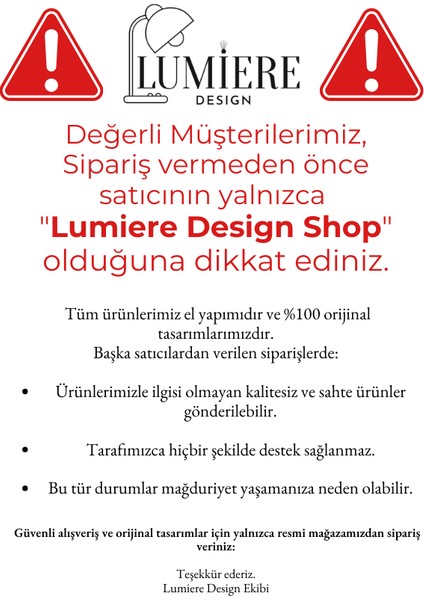 LUMIERE
DESIGN

Değerli Müşterilerimiz, Sipariş vermeden önce satıcının yalnızca "Lumiere Design Shop" olduğuna dikkat ediniz.

Tüm ürünlerimiz el yapımıdır ve %100 orijinal tasarımlarımızdır.
Başka satıcılardan verilen siparişlerde:

• Ürünlerimizle ilgisi olmayan kalitesiz ve sahte ürünler gönderilebilir.

• Tarafımızca hiçbir şekilde destek sağlanmaz.

• Bu tür durumlar mağduriyet yaşamanıza neden olabilir.

Güvenli alışveriş ve orijinal tasarımlar için yalnızca resmi mağazamızdan sipariş veriniz:

Teşekkür ederiz.
Lumiere Design Ekibi